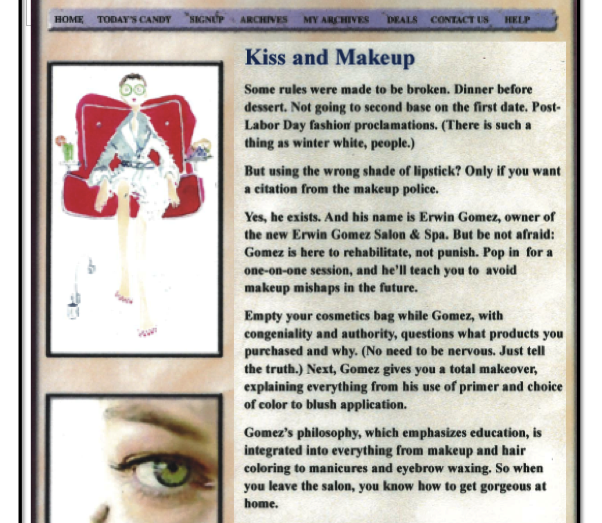 HOME TODAY'S CANDY SIGNUP ARCHIVES MY ARCHIVES DEALS CONTACT US HELP

Kiss and Makeup

Some rules were made to be broken. Dinner before dessert. Not going to second base on the first date. Post-Labor Day fashion proclamations. (There is such a thing as winter white, people.)

But using the wrong shade of lipstick? Only if you want a citation from the makeup police.

Yes, he exists. And his name is Erwin Gomez, owner of the new Erwin Gomez Salon & Spa. But be not afraid: Gomez is here to rehabilitate, not punish. Pop in for a one-on-one session, and he'll teach you to avoid makeup mishaps in the future.

Empty your cosmetics bag while Gomez, with congeniality and authority, questions what products you purchased and why. (No need to be nervous. Just tell the truth.) Next, Gomez gives you a total makeover, explaining everything from his use of primer and choice of color to blush application.

Gomez's philosophy, which emphasizes education, is integrated into everything from makeup and hair coloring to manicures and eyebrow waxing. So when you leave the salon, you know how to get gorgeous at home.